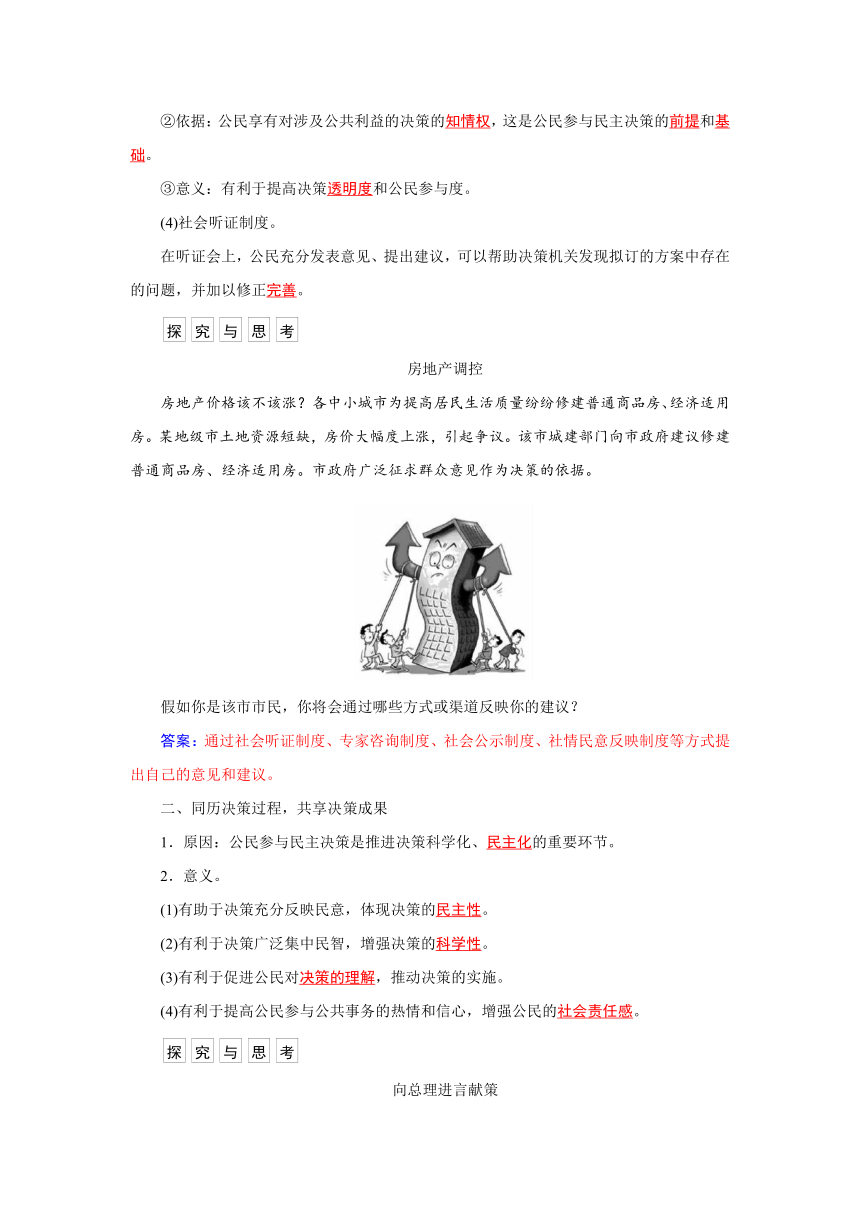 ②依据：公民享有对涉及公共利益的决策的知情权，这是公民参与民主决策的前提和基础。

③意义：有利于提高决策透明度和公民参与度。

(4)社会听证制度。

在听证会上，公民充分发表意见、提出建议，可以帮助决策机关发现拟订的方案中存在的问题，并加以修正完善。

探究与思考

房地产调控

房地产价格该不该涨？各中小城市为提高居民生活质量纷纷修建普通商品房、经济适用房。某地级市土地资源短缺，房价大幅度上涨，引起争议。该市城建部门向市政府建议修建普通商品房、经济适用房。市政府广泛征求群众意见作为决策的依据。

假如你是该市市民，你将会通过哪些方式或渠道反映你的建议？

答案：通过社会听证制度、专家咨询制度、社会公示制度、社情民意反映制度等方式提出自己的意见和建议。

二、同历决策过程，共享决策成果

1．原因：公民参与民主决策是推进决策科学化、民主化的重要环节。

2．意义。

(1)有助于决策充分反映民意，体现决策的民主性。

(2)有利于决策广泛集中民智，增强决策的科学性。

(3)有利于促进公民对决策的理解，推动决策的实施。

(4)有利于提高公民参与公共事务的热情和信心，增强公民的社会责任感。

探究与思考

向总理进言献策